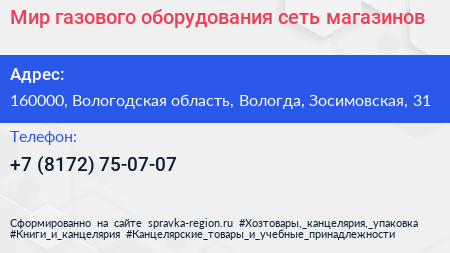 Мир газового оборудования сеть магазинов

Адрес:
160000, Вологодская область, Вологда, Зосимовская, 31

Телефон:
+7 (8172) 75-07-07

Сформированно на сайте spravka-region.ru #Хозтовары,_канцелярия,_упаковка #Книги_и_канцелярия #Канцелярские_товары_и_учебные_принадлежности